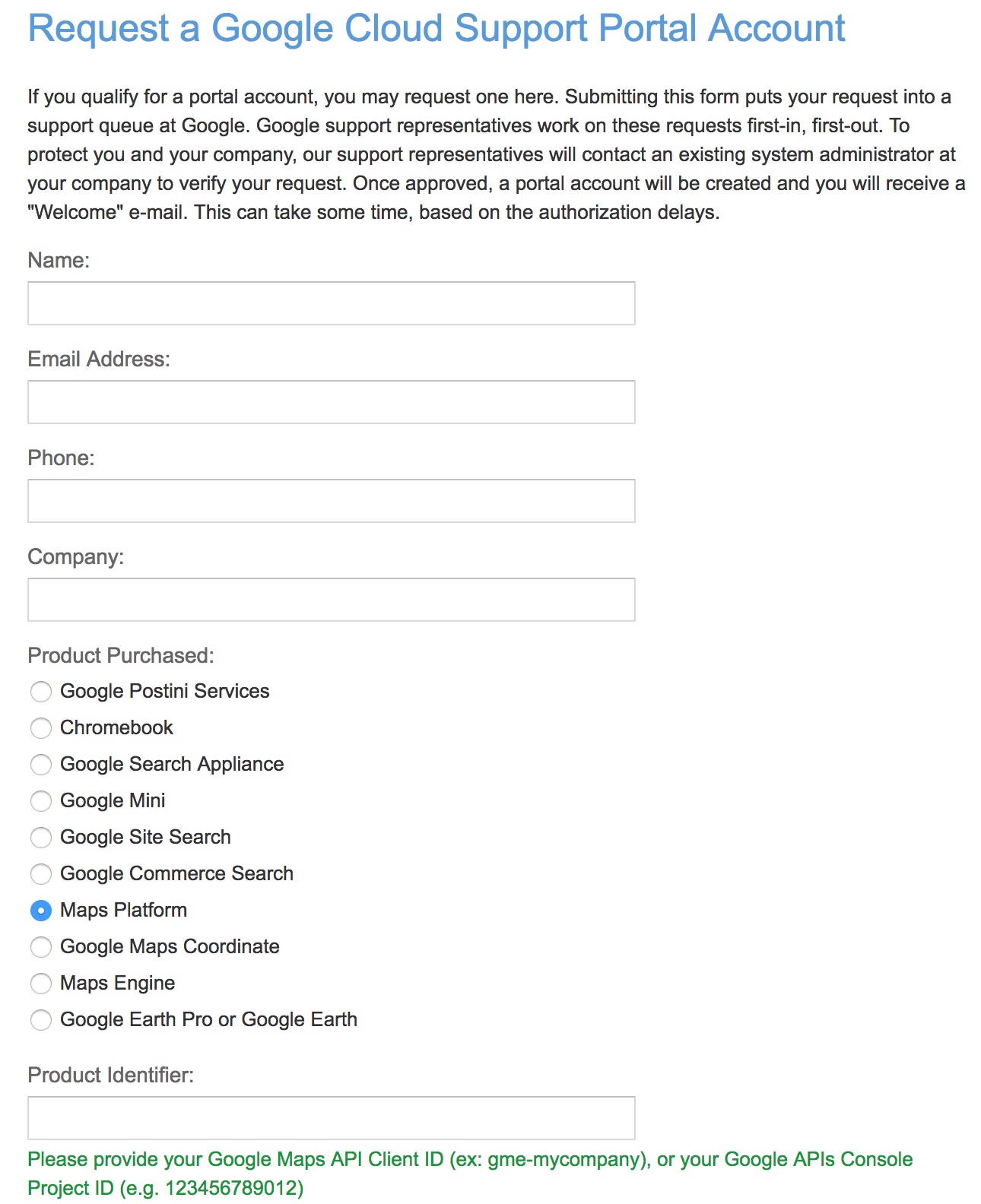 Request a Google Cloud Support Portal Account

If you qualify for a portal account, you may request one here. Submitting this form puts your request into a support queue at Google. Google support representatives work on these requests first-in, first-out. To protect you and your company, our support representatives will contact an existing system administrator at your company to verify your request. Once approved, a portal account will be created and you will receive a "Welcome" e-mail. This can take some time, based on the authorization delays.

Name:

Email Address:

Phone:

Company:

Product Purchased:

Google Postini Services

Chromebook

Google Search Appliance

Google Mini

Google Site Search

Google Commerce Search

Maps Platform

Google Maps Coordinate

Maps Engine

Google Earth Pro or Google Earth

Product Identifier:

Please provide your Google Maps API Client ID (ex: gme-mycompany), or your Google APIs Console Project ID (e.g. 123456789012)